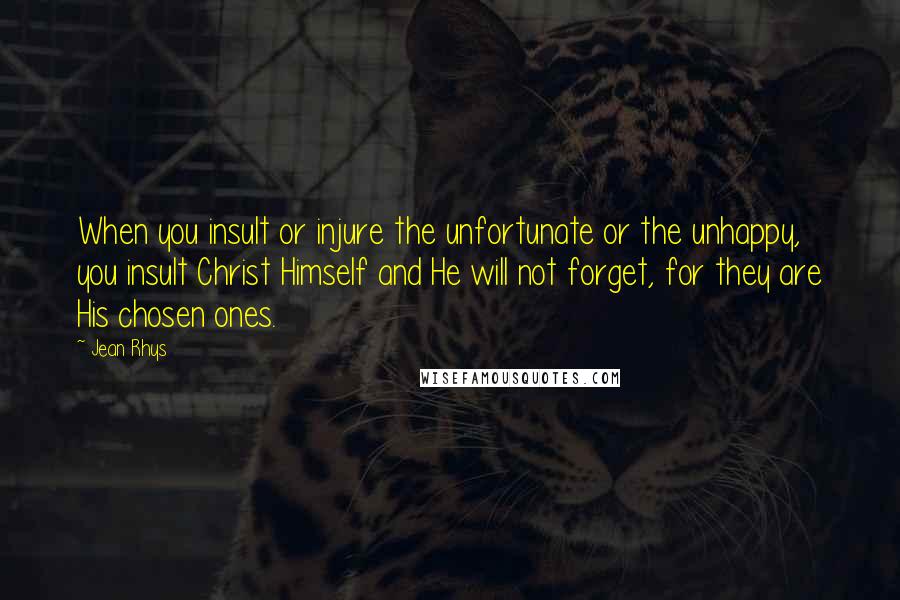 When you insult or injure the unfortunate or the unhappy, you insult Christ Himself and He will not forget, for they are His chosen ones.

~ Jean Rhys

WISEFAMOUSQUOTES.COM